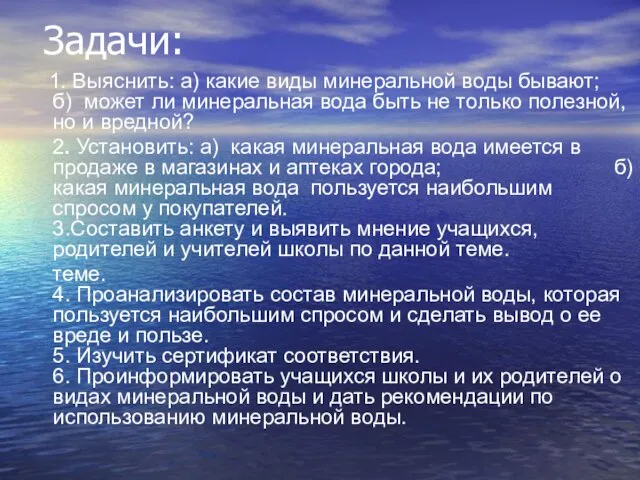 Задачи:

1. Выяснить: а) какие виды минеральной воды бывают; б) может ли минеральная вода быть не только полезной, но и вредной?

2. Установить: а) какая минеральная вода имеется в продаже в магазинах и аптеках города; б) какая минеральная вода пользуется наибольшим спросом у покупателей.
3.Составить анкету и выявить мнение учащихся, родителей и учителей школы по данной теме.

теме.
4. Проанализировать состав минеральной воды, которая пользуется наибольшим спросом и сделать вывод о ее вреде и пользе.
5. Изучить сертификат соответствия.
6. Проинформировать учащихся школы и их родителей о видах минеральной воды и дать рекомендации по использованию минеральной воды.